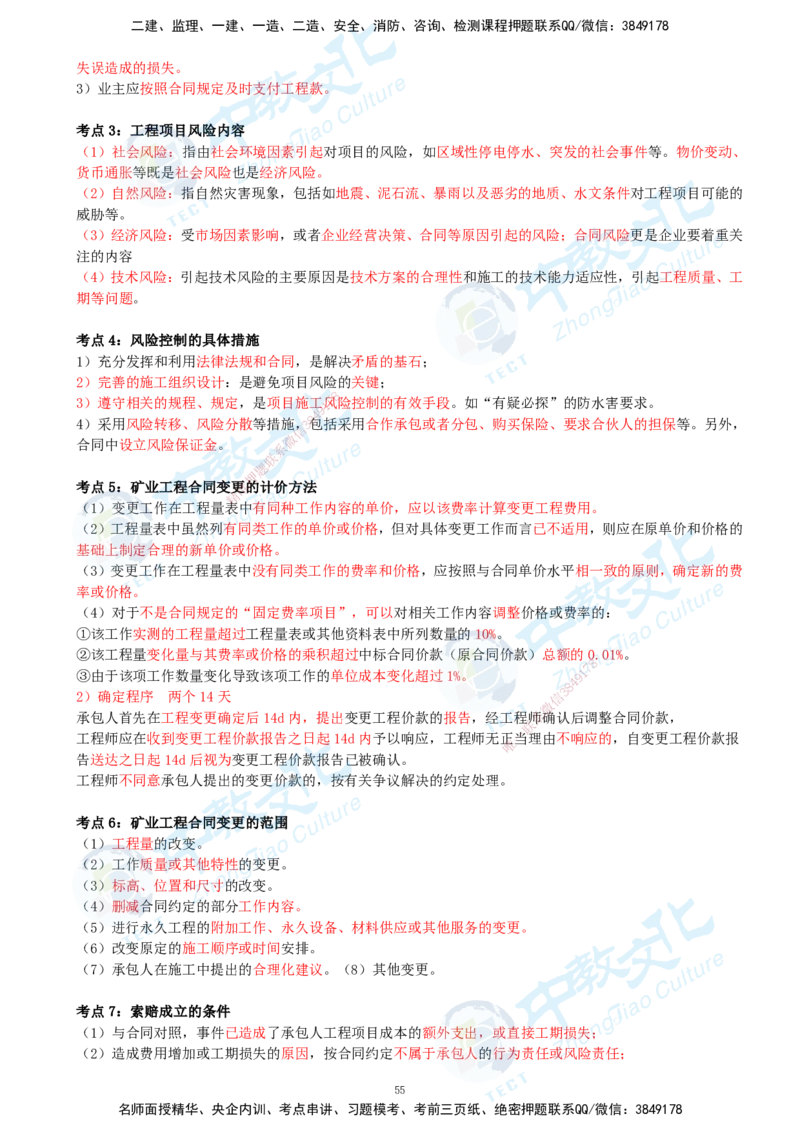 二建、监理、一建、一造、二造、安全、消防、咨询、检测课程押题联系QQ/微信：3849178

失误造成的损失。
3）业主应按照合同规定及时支付工程款。

考点 3：工程项目风险内容
（1）社会风险：指由社会环境因素引起对项目的风险，如区域性停电停水、突发的社会事件等。物价变动、货币通胀等既是社会风险也是经济风险。
（2）自然风险：指自然灾害现象，包括如地震、泥石流、暴雨以及恶劣的地质、水文条件对工程项目可能的威胁等。
（3）经济风险：受市场因素影响，或者企业经营决策、合同等原因引起的风险；合同风险更是企业要着重关注的内容
（4）技术风险：引起技术风险的主要原因是技术方案的合理性和施工的技术能力适应性，引起工程质量、工期等问题。

考点 4：风险控制的具体措施
1）充分发挥和利用法律法规和合同，是解决矛盾的基石；
2）完善的施工组织设计：是避免项目风险的关键；
3）遵守相关的规程、规定，是项目施工风险控制的有效手段。如“有疑必探”的防水害要求。
4）采用风险转移、风险分散等措施，包括采用合作承包或者分包、购买保险、要求合伙人的担保等。另外，合同中设立风险保证金。

考点 5：矿业工程合同变更的计价方法
（1）变更工作在工程量表中有同种工作内容的单价，应以该费率计算变更工程费用。
（2）工程量表中虽然列有同类工作的单价或价格，但对具体变更工作而言已不适用，则应在原单价和价格的基础上制定合理的新单价或价格。
（3）变更工作在工程量表中没有同类工作的费率和价格，应按照与合同单价水平相一致的原则，确定新的费率或价格。
（4）对于不是合同规定的“固定费率项目”，可以对相关工作内容调整价格或费率的：
①该工作实测的工程量超过工程量表或其他资料表中所列数量的 10%。
②该工程量变化量与其费率或价格的乘积超过中标合同价款（原合同价款）总额的 0.01%。
③由于该项工作数量变化导致该项工作的单位成本变化超过 1%。
2）确定程序　两个 14 天
承包人首先在工程变更确定后 14d 内，提出变更工程价款的报告，经工程师确认后调整合同价款，
工程师应在收到变更工程价款报告之日起 14d 内予以响应，工程师无正当理由不响应的，自变更工程价款报告送达之日起 14d 后视为变更工程价款报告已被确认。
工程师不同意承包人提出的变更价款的，按有关争议解决的约定处理。

考点 6：矿业工程合同变更的范围
（1）工程量的改变。
（2）工作质量或其他特性的变更。
（3）标高、位置和尺寸的改变。
（4）删减合同约定的部分工作内容。
（5）进行永久工程的附加工作、永久设备、材料供应或其他服务的变更。
（6）改变原定的施工顺序或时间安排。
（7）承包人在施工中提出的合理化建议。（8）其他变更。

考点 7：索赔成立的条件
（1）与合同对照，事件已造成了承包人工程项目成本的额外支出，或直接工期损失；
（2）造成费用增加或工期损失的原因，按合同约定不属于承包人的行为责任或风险责任；

55
名师面授精华、央企内训、考点串讲、习题模考、考前三页纸、绝密押题联系QQ/微信：3849178